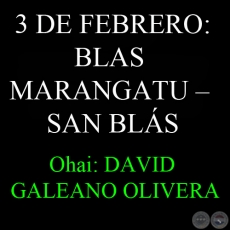 3 DE FEBRERO: BLAS MARANGATU – SAN BLÁS

Ohai: DAVID GALEANO OLIVERA